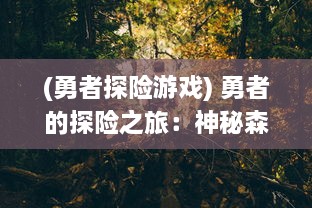 (勇者探险游戏) 勇者的探险之旅：神秘森